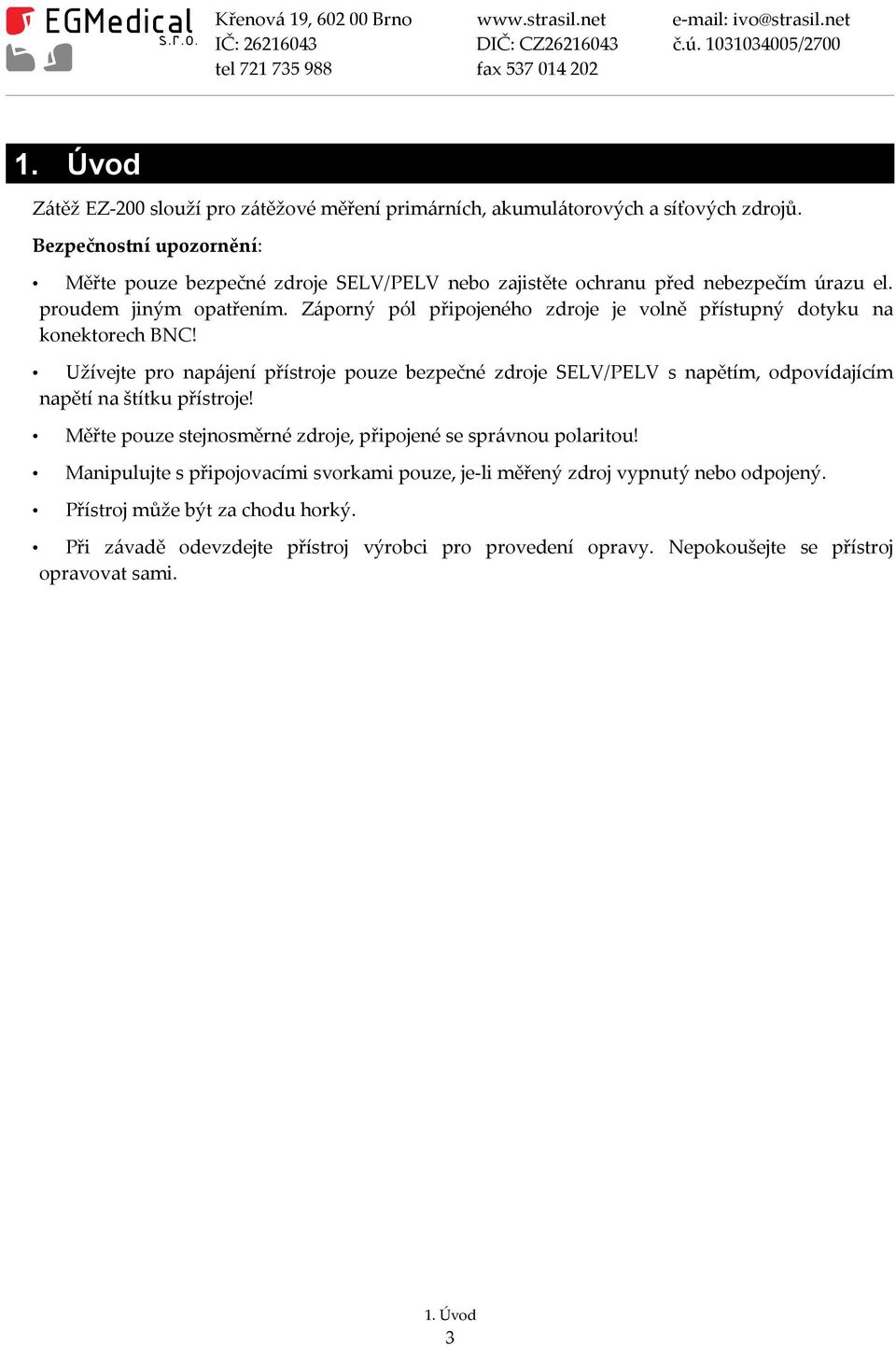 EGMedical s.r.o.

Křenová 19, 602 00 Brno
IČ: 26216043
tel 721 735 988

www.strasil.net
DIČ: CZ26216043
fax 537 014 202

e-mail: ivo@strasil.net
č.ú. 1031034005/2700

1. Úvod

Zátěž EZ-200 slouží pro zátěžové měření primárních, akumulátorových a síťových zdrojů.

Bezpečnostní upozornění:

• Měřte pouze bezpečné zdroje SELV/PELV nebo zajistěte ochranu před nebezpečím úrazu el. proudem jiným opatřením. Záporný pól připojeného zdroje je volně přístupný dotyku na konektorech BNC!

• Užívejte pro napájení přístroje pouze bezpečné zdroje SELV/PELV s napětím, odpovídajícím napětí na štítku přístroje!

• Měřte pouze stejnosměrné zdroje, připojené se správnou polaritou!

• Manipulujte s připojovacími svorkami pouze, je-li měřený zdroj vypnutý nebo odpojený.

• Přístroj může být za chodu horký.

• Při závadě odevzdejte přístroj výrobci pro provedení opravy. Nepokoušejte se přístroj opravovat sami.

1. Úvod
3